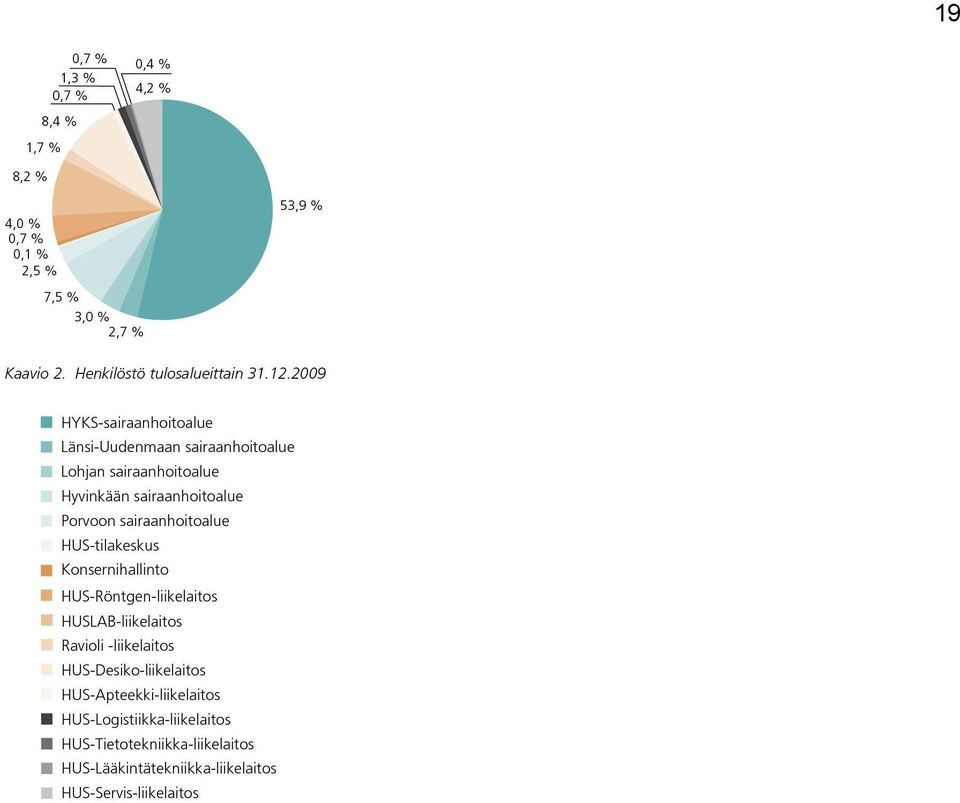 19

0,7 %
1,3 %
0,7 %
0,4 %
4,2 %
8,4 %
1,7 %
8,2 %
53,9 %
4,0 %
0,7 %
0,1 %
2,5 %
7,5 %
3,0 %
2,7 %

Kaavio 2. Henkilöstö tulosalueittain 31.12.2009

HYKS-sairaanhoitoalue
Länsi-Uudenmaan sairaanhoitoalue
Lohjan sairaanhoitoalue
Hyvinkään sairaanhoitoalue
Porvoon sairaanhoitoalue
HUS-tilakeskus
Konsernihallinto
HUS-Röntgen-liikelaitos
HUSLAB-liikelaitos
Ravioli -liikelaitos
HUS-Desiko-liikelaitos
HUS-Apteekki-liikelaitos
HUS-Logistiikka-liikelaitos
HUS-Tietotekniikka-liikelaitos
HUS-Lääkintätekniikka-liikelaitos
HUS-Servis-liikelaitos